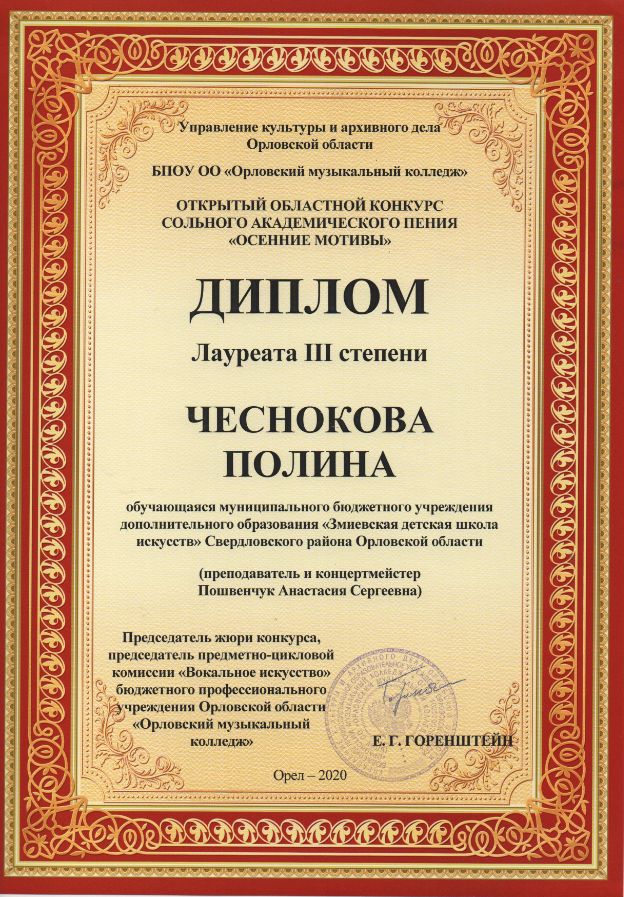 Управление культуры и архивного дела Орловской области

БПОУ ОО «Орловский музыкальный колледж»

ОТКРЫТЫЙ ОБЛАСТНОЙ КОНКУРС СОЛЬНОГО АКАДЕМИЧЕСКОГО ПЕНИЯ «ОСЕННИЕ МОТИВЫ»

ДИПЛОМ

Лауреата III степени

ЧЕСНОКОВА ПОЛИНА

обучающаяся муниципального бюджетного учреждения дополнительного образования «Змиевская детская школа искусств» Свердловского района Орловской области

(преподаватель и концертмейстер Пошвенчук Анастасия Сергеевна)

Председатель жюри конкурса, председатель предметно-цикловой комиссии «Вокальное искусство» бюджетного профессионального учреждения Орловской области «Орловский музыкальный колледж»

Е. Г. ГОРЕНШТЕЙН

Орел – 2020